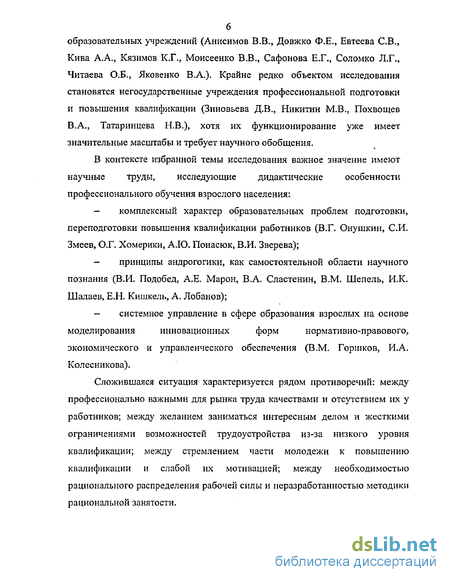 6

образовательных учреждений (Анисимов В.В., Довжко Ф.Е., Евтеева С.В., Кива А.А., Кязимов К.Г., Моисеенко В.В., Сафонова Е.Г., Соломко Л.Г., Читаева О.Б., Яковенко В.А.). Крайне редко объектом исследования становятся негосударственные учреждения профессиональной подготовки и повышения квалификации (Зиновьева Д.В., Никитин М.В., Похвощев В.А., Татаринцева Н.В.), хотя их функционирование уже имеет значительные масштабы и требует научного обобщения.

В контексте избранной темы исследования важное значение имеют научные труды, исследующие дидактические особенности профессионального обучения взрослого населения:

– комплексный характер образовательных проблем подготовки, переподготовки повышения квалификации работников (В.Г. Онушкин, С.И. Змеев, О.Г. Хомерики, А.Ю. Понасюк, В.И. Зверева);

– принципы андрогогики, как самостоятельной области научного познания (В.И. Подобед, А.Е. Марон, В.А. Сластенин, В.М. Шепель, И.К. Шалаев, Е.Н. Кишкель, А. Лобанов);

– системное управление в сфере образования взрослых на основе моделирования инновационных форм нормативно-правового, экономического и управленческого обеспечения (В.М. Горшков, И.А. Колесникова).

Сложившаяся ситуация характеризуется рядом противоречий: между профессионально важными для рынка труда качествами и отсутствием их у работников; между желанием заниматься интересным делом и жесткими ограничениями возможностей трудоустройства из-за низкого уровня квалификации; между стремлением части молодежи к повышению квалификации и слабой их мотивацией; между необходимостью рационального распределения рабочей силы и неразработанностью методики рациональной занятости.

dsLib.net
библиотека диссертаций